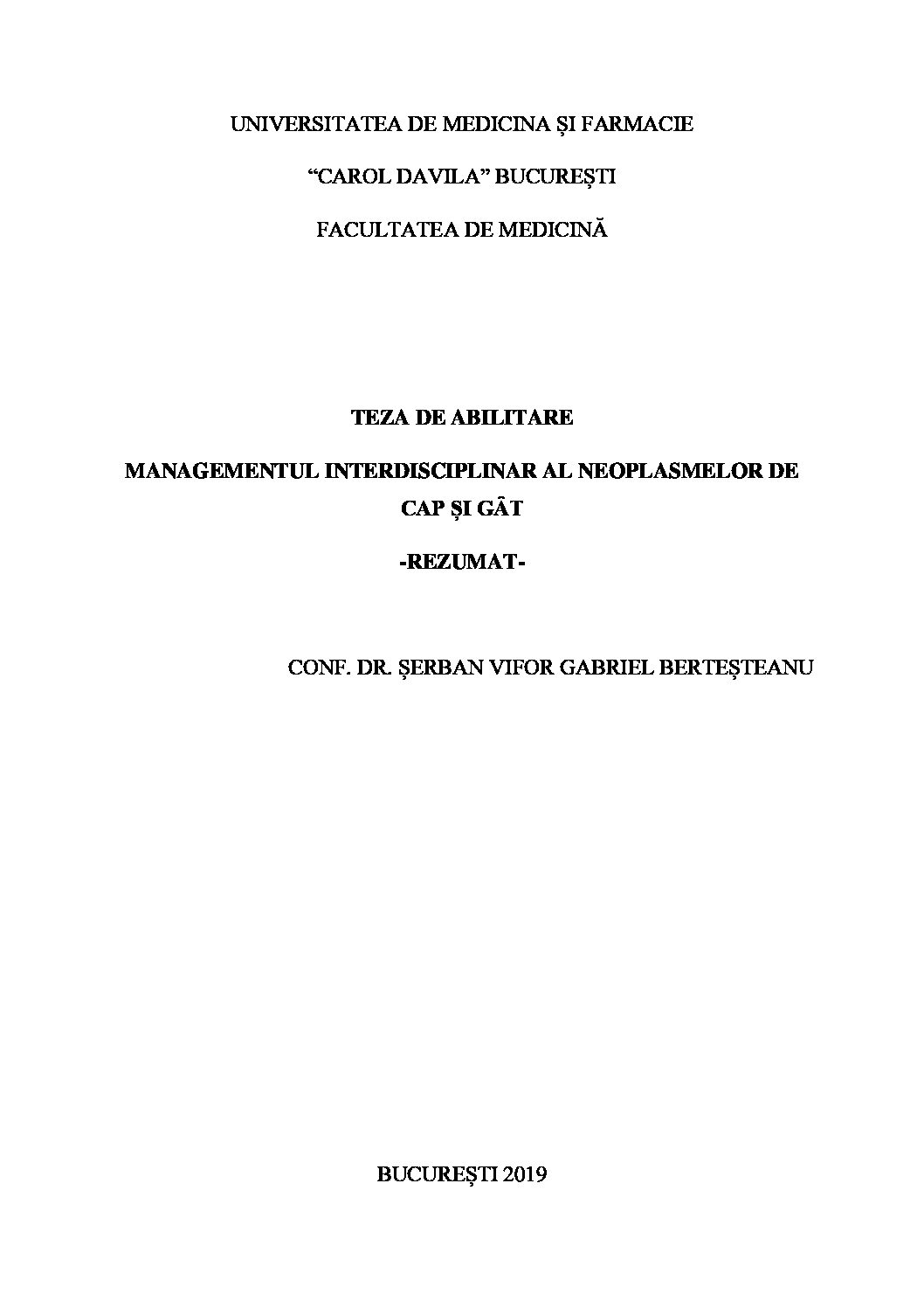 UNIVERSITATEA DE MEDICINA ȘI FARMACIE

"CAROL DAVILA" BUCUREȘTI

FACULTATEA DE MEDICINĂ

TEZA DE ABILITARE

MANAGEMENTUL INTERDISCIPLINAR AL NEOPLASMELOR DE CAP ȘI GÂT

-REZUMAT-

CONF. DR. ȘERBAN VIFOR GABRIEL BERTEȘTEANU

BUCUREȘTI 2019